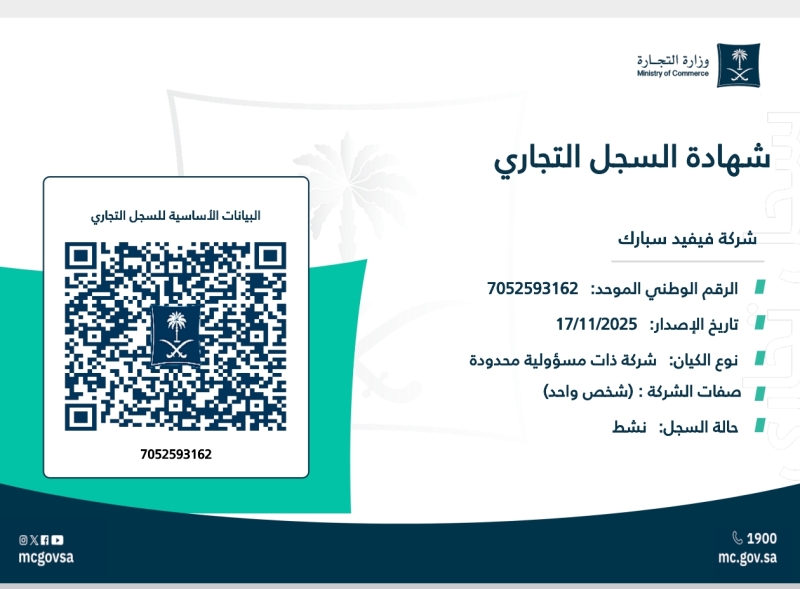 وزارة التجـارة
Ministry of Commerce

شهادة السجل التجاري

شركة فيفيد سبارك

الرقم الوطني الموحد: 7052593162

تاريخ الإصدار: 17/11/2025

نوع الكيان: شركة ذات مسؤولية محدودة

صفات الشركة : (شخص واحد)

حالة السجل: نشط

البيانات الأساسية للسجل التجاري

7052593162

1900
mc.gov.sa

mcgovsa